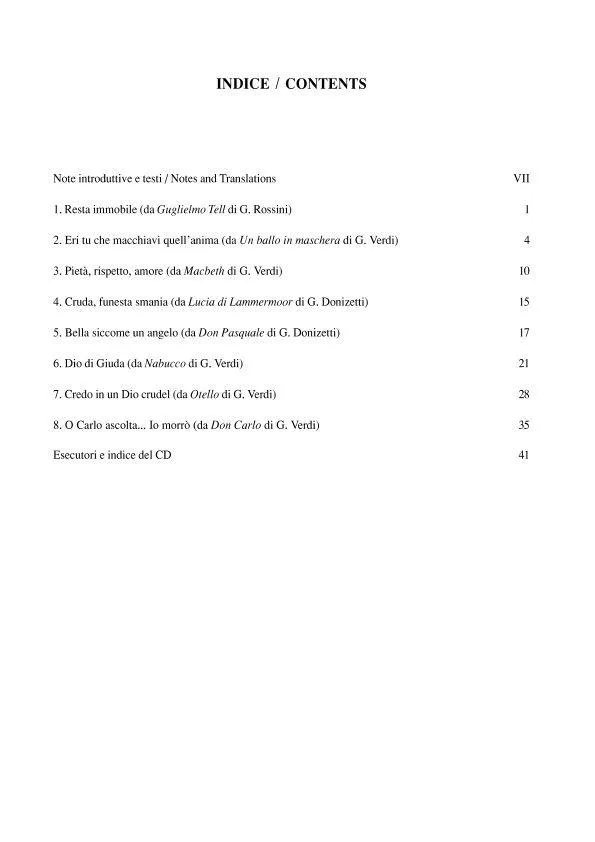 INDICE / CONTENTS

Note introduttive e testi / Notes and Translations VII

1. Resta immobile (da Guglielmo Tell di G. Rossini) 1

2. Eri tu che macchiavi quell'anima (da Un ballo in maschera di G. Verdi) 4

3. Pietà, rispetto, amore (da Macbeth di G. Verdi) 10

4. Cruda, funesta smania (da Lucia di Lammermoor di G. Donizetti) 15

5. Bella siccome un angelo (da Don Pasquale di G. Donizetti) 17

6. Dio di Giuda (da Nabucco di G. Verdi) 21

7. Credo in un Dio crudel (da Otello di G. Verdi) 28

8. O Carlo ascolta... Io morrò (da Don Carlo di G. Verdi) 35

Esecutori e indice del CD 41